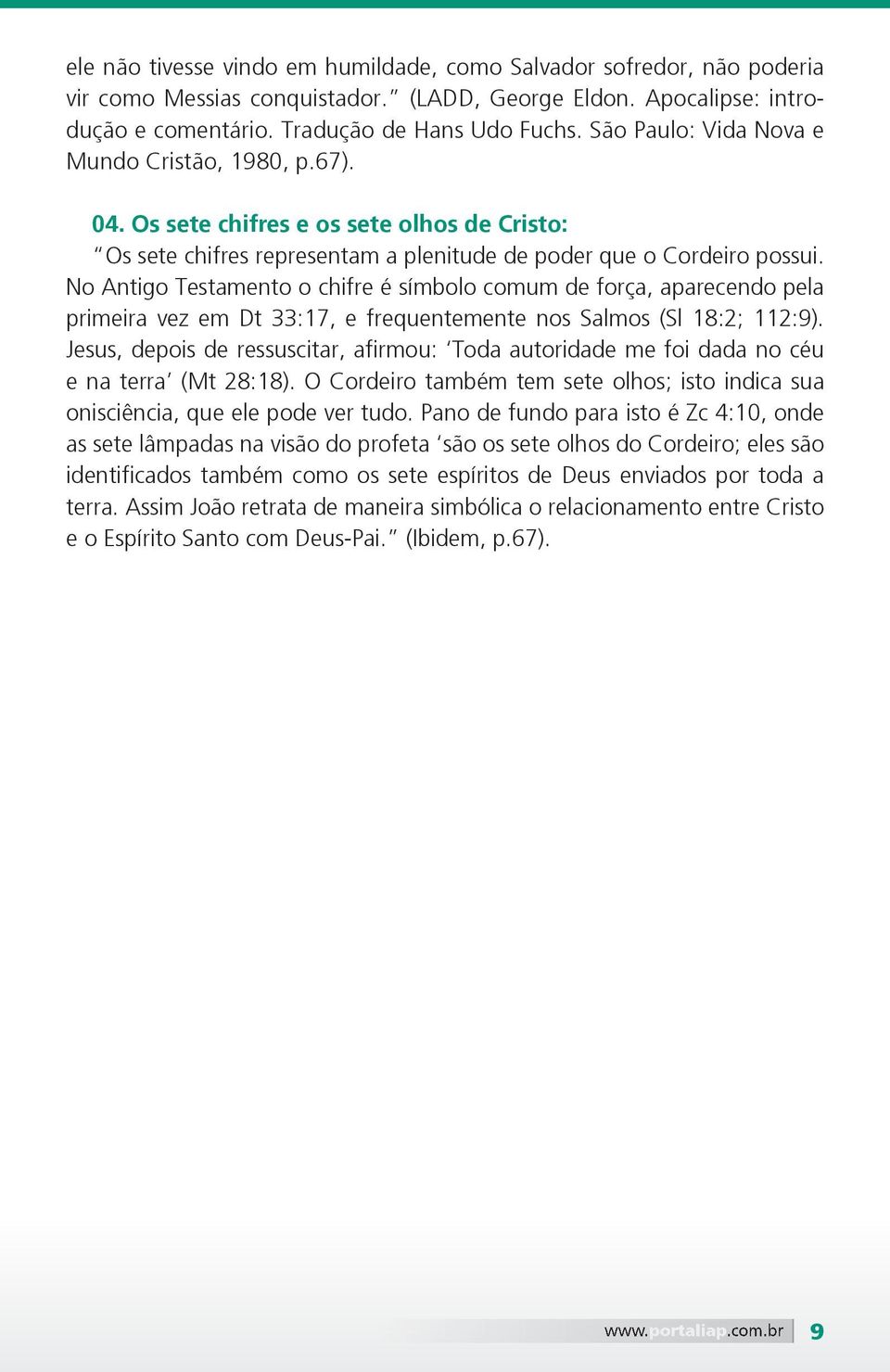 ele não tivesse vindo em humildade, como Salvador sofredor, não poderia vir como Messias conquistador.” (LADD, George Eldon. Apocalipse: introdução e comentário. Tradução de Hans Udo Fuchs. São Paulo: Vida Nova e Mundo Cristão, 1980, p.67).

04. Os sete chifres e os sete olhos de Cristo:

“Os sete chifres representam a plenitude de poder que o Cordeiro possui. No Antigo Testamento o chifre é símbolo comum de força, aparecendo pela primeira vez em Dt 33:17, e frequentemente nos Salmos (Sl 18:2; 112:9). Jesus, depois de ressuscitar, afirmou: ‘Toda autoridade me foi dada no céu e na terra’ (Mt 28:18). O Cordeiro também tem sete olhos; isto indica sua onisciência, que ele pode ver tudo. Pano de fundo para isto é Zc 4:10, onde as sete lâmpadas na visão do profeta ‘são os sete olhos do Cordeiro; eles são identificados também como os sete espíritos de Deus enviados por toda a terra. Assim João retrata de maneira simbólica o relacionamento entre Cristo e o Espírito Santo com Deus-Pai.” (Ibidem, p.67).

www.portaliap.com.br 9